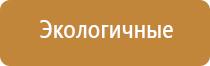 Экологичные